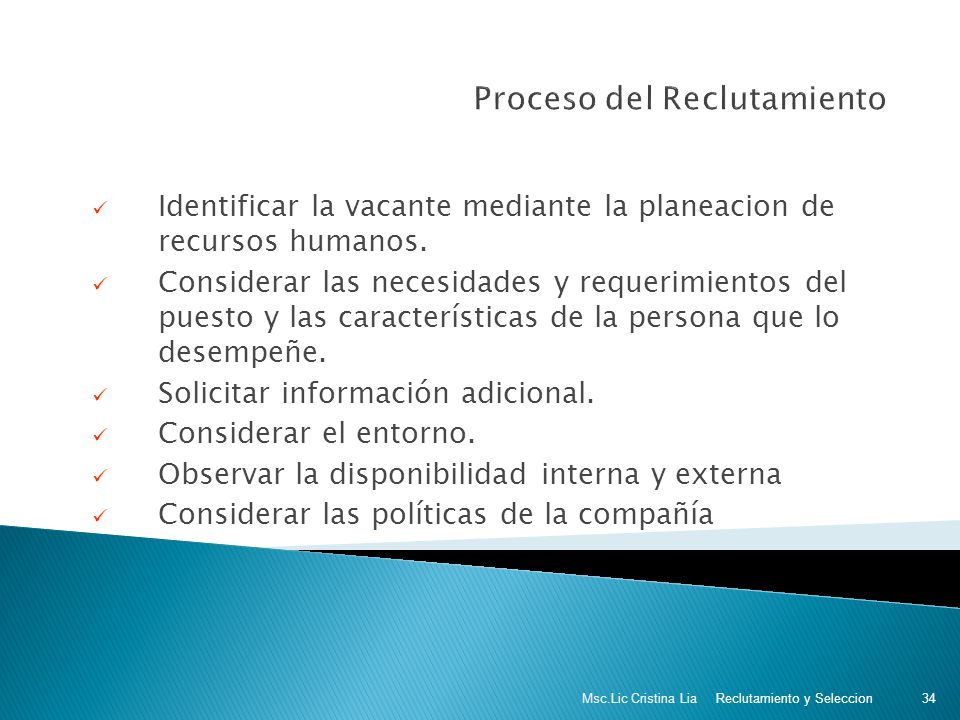 Proceso del Reclutamiento

✓ Identificar la vacante mediante la planeacion de recursos humanos.
✓ Considerar las necesidades y requerimientos del puesto y las características de la persona que lo desempeñe.
✓ Solicitar información adicional.
✓ Considerar el entorno.
✓ Observar la disponibilidad interna y externa
✓ Considerar las políticas de la compañía

Msc.Lic Cristina Lia Reclutamiento y Seleccion 34